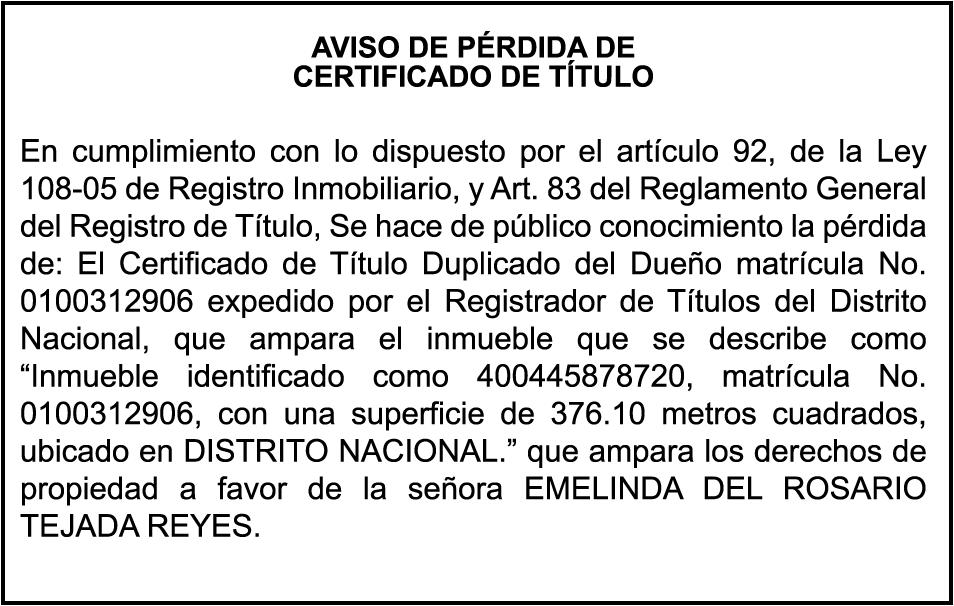 AVISO DE PÉRDIDA DE
CERTIFICADO DE TÍTULO

En cumplimiento con lo dispuesto por el artículo 92, de la Ley 108-05 de Registro Inmobiliario, y Art. 83 del Reglamento General del Registro de Título, Se hace de público conocimiento la pérdida de: El Certificado de Título Duplicado del Dueño matrícula No. 0100312906 expedido por el Registrador de Títulos del Distrito Nacional, que ampara el inmueble que se describe como “Inmueble identificado como 400445878720, matrícula No. 0100312906, con una superficie de 376.10 metros cuadrados, ubicado en DISTRITO NACIONAL.” que ampara los derechos de propiedad a favor de la señora EMELINDA DEL ROSARIO TEJADA REYES.